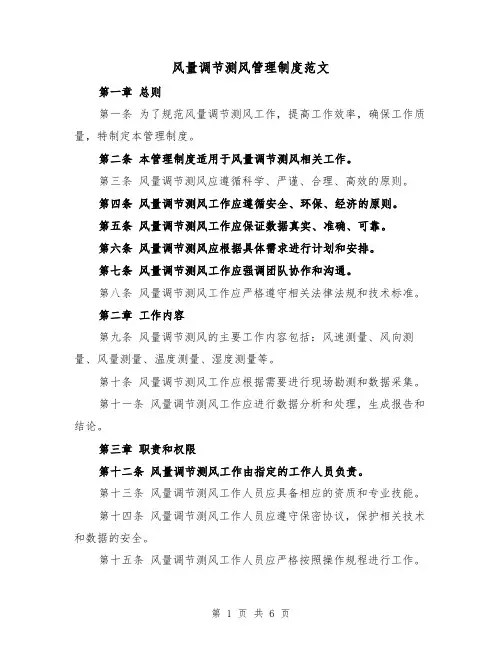 风量调节测风管理制度范文

第一章 总则

第一条 为了规范风量调节测风工作，提高工作效率，确保工作质量，特制定本管理制度。

第二条 本管理制度适用于风量调节测风相关工作。

第三条 风量调节测风应遵循科学、严谨、合理、高效的原则。

第四条 风量调节测风工作应遵循安全、环保、经济的原则。

第五条 风量调节测风工作应保证数据真实、准确、可靠。

第六条 风量调节测风应根据具体需求进行计划和安排。

第七条 风量调节测风工作应强调团队协作和沟通。

第八条 风量调节测风工作应严格遵守相关法律法规和技术标准。

第二章 工作内容

第九条 风量调节测风的主要工作内容包括：风速测量、风向测量、风量测量、温度测量、湿度测量等。

第十条 风量调节测风工作应根据需要进行现场勘测和数据采集。

第十一条 风量调节测风工作应进行数据分析和处理，生成报告和结论。

第三章 职责和权限

第十二条 风量调节测风工作由指定的工作人员负责。

第十三条 风量调节测风工作人员应具备相应的资质和专业技能。

第十四条 风量调节测风工作人员应遵守保密协议，保护相关技术和数据的安全。

第十五条 风量调节测风工作人员应严格按照操作规程进行工作。

第 1 页 共 6 页